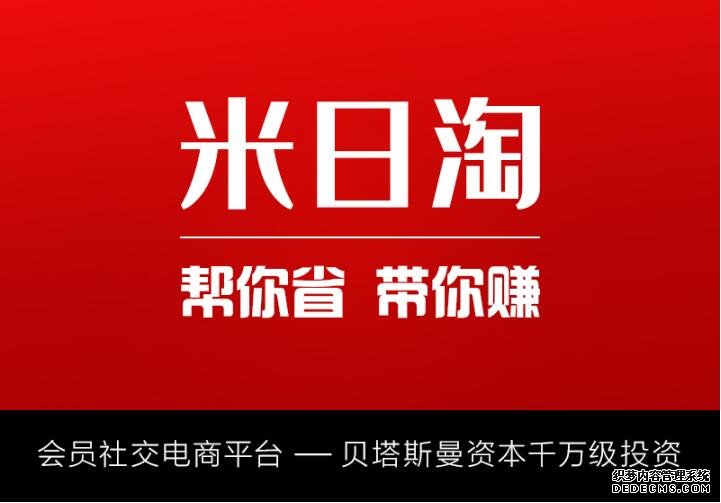 米日淘

帮你省 带你赚

会员社交电商平台 — 贝塔斯曼资本千万级投资

织梦内容管理系统
DEDECMS.COM